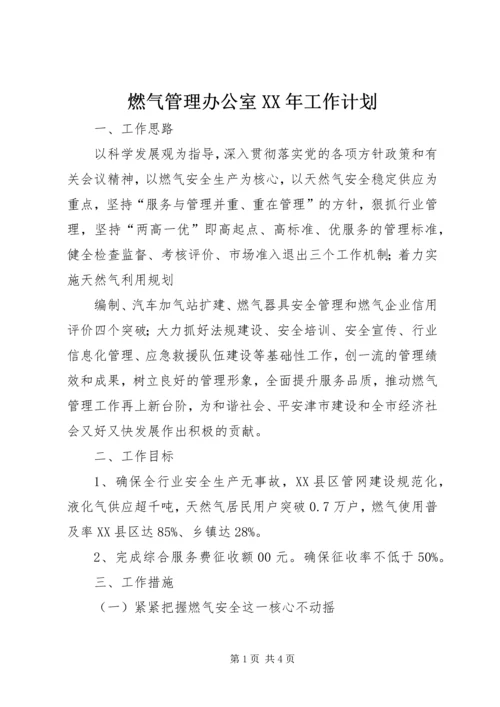 燃气管理办公室XX年工作计划

一、工作思路

以科学发展观为指导，深入贯彻落实党的各项方针政策和有关会议精神，以燃气安全生产为核心，以天然气安全稳定供应为重点，坚持“服务与管理并重、重在管理”的方针，狠抓行业管理，坚持“两高一优”即高起点、高标准、优服务的管理标准，健全检查监督、考核评价、市场准入退出三个工作机制；着力实施天然气利用规划

编制、汽车加气站扩建、燃气器具安全管理和燃气企业信用评价四个突破；大力抓好法规建设、安全培训、安全宣传、行业信息化管理、应急救援队伍建设等基础性工作，创一流的管理绩效和成果，树立良好的管理形象，全面提升服务品质，推动燃气管理工作再上新台阶，为和谐社会、平安津市建设和全市经济社会又好又快发展作出积极的贡献。

二、工作目标

1、确保全行业安全生产无事故，XX县区管网建设规范化，液化气供应超千吨，天然气居民用户突破0.7万户，燃气使用普及率XX县区达85%、乡镇达28%。

2、完成综合服务费征收额00元。确保征收率不低于50%。

三、工作措施

（一）紧紧把握燃气安全这一核心不动摇

第1页 共4页